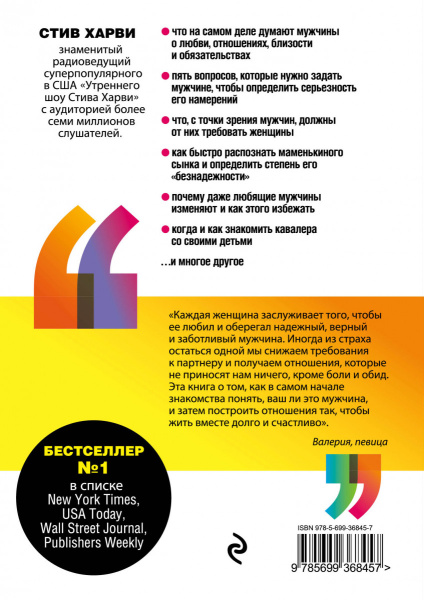 СТИВ ХАРВИ

знаменитый радиоведущий суперпопулярного в США «Утреннего шоу Стива Харви» с аудиторией более семи миллионов слушателей.

что на самом деле думают мужчины о любви, отношениях, близости и обязательствах

пять вопросов, которые нужно задать мужчине, чтобы определить серьезность его намерений

что, с точки зрения мужчин, должны от них требовать женщины

как быстро распознать маменькиного сынка и определить степень его «безнадежности»

почему даже любящие мужчины изменяют и как этого избежать

когда и как знакомить кавалера со своими детьми

…и многое другое

«Каждая женщина заслуживает того, чтобы ее любил и оберегал надежный, верный и заботливый мужчина. Иногда из страха остаться одной мы снижаем требования к партнеру и получаем отношения, которые не приносят нам ничего, кроме боли и обид. Эта книга о том, как в самом начале знакомства понять, ваш ли это мужчина, и затем построить отношения так, чтобы жить вместе долго и счастливо».

Валерия, певица

БЕСТСЕЛЛЕР №1

в списке New York Times, USA Today, Wall Street Journal, Publishers Weekly

ISBN 978-5-699-36845-7

9 785699 368457 >